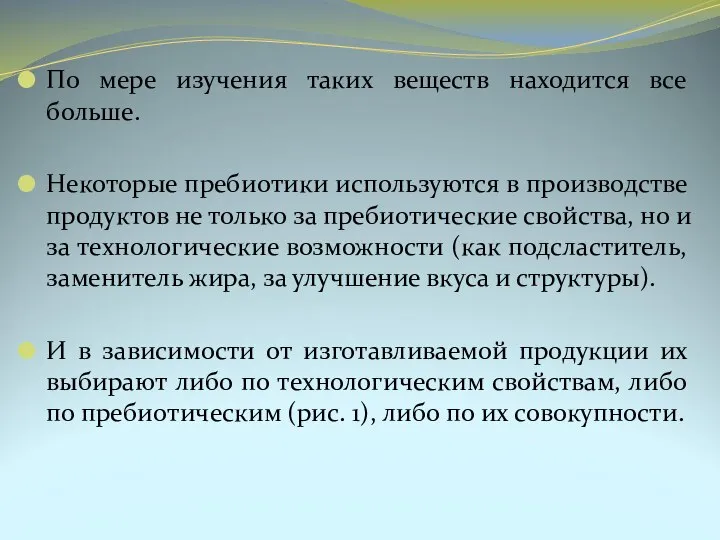 По мере изучения таких веществ находится все больше.

Некоторые пребиотики используются в производстве продуктов не только за пребиотические свойства, но и за технологические возможности (как подсластитель, заменитель жира, за улучшение вкуса и структуры).

И в зависимости от изготавливаемой продукции их выбирают либо по технологическим свойствам, либо по пребиотическим (рис. 1), либо по их совокупности.